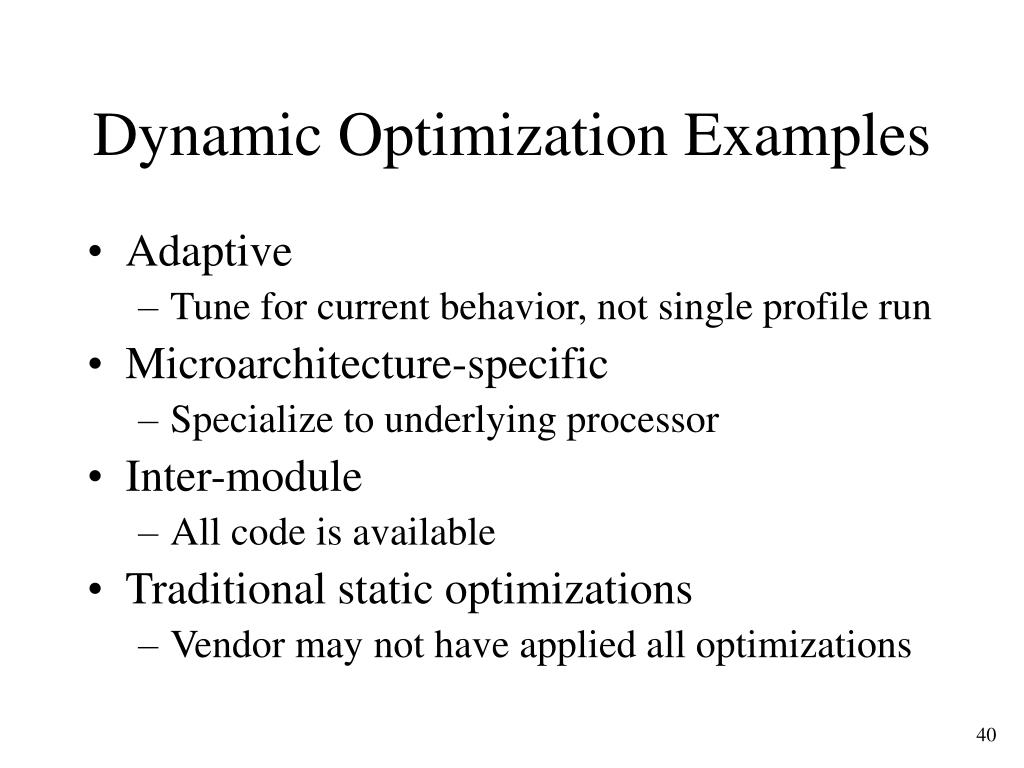 Dynamic Optimization Examples

• Adaptive
  – Tune for current behavior, not single profile run
• Microarchitecture-specific
  – Specialize to underlying processor
• Inter-module
  – All code is available
• Traditional static optimizations
  – Vendor may not have applied all optimizations

40